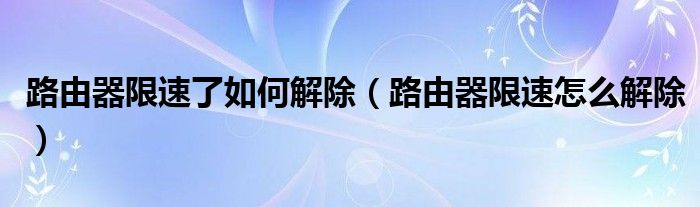 路由器限速了如何解除（路由器限速怎么解除）